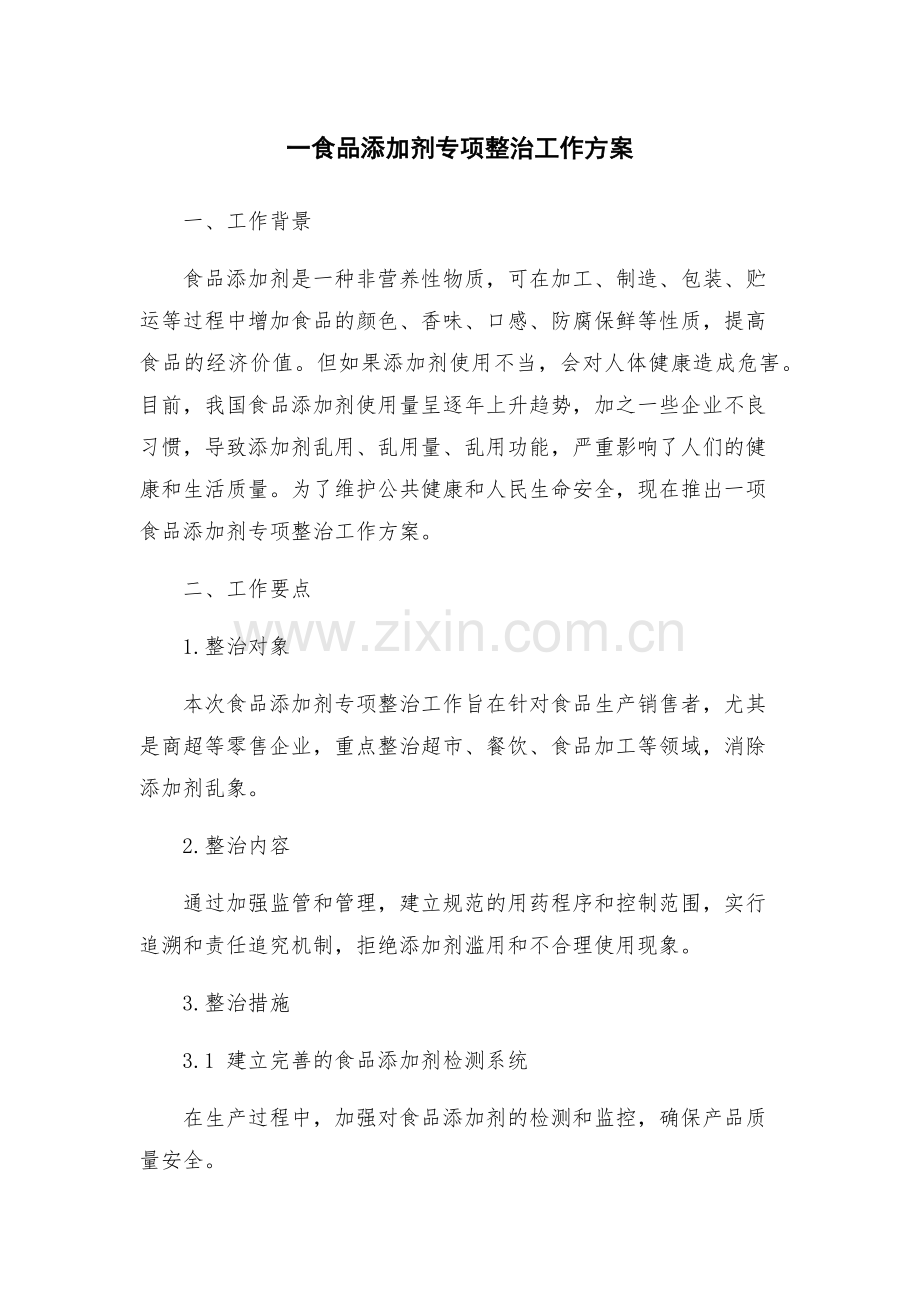 一食品添加剂专项整治工作方案

一、工作背景

食品添加剂是一种非营养性物质，可在加工、制造、包装、贮运等过程中增加食品的颜色、香味、口感、防腐保鲜等性质，提高食品的经济价值。但如果添加剂使用不当，会对人体健康造成危害。目前，我国食品添加剂使用量呈逐年上升趋势，加之一些企业不良习惯，导致添加剂乱用、乱用量、乱用功能，严重影响了人们的健康和生活质量。为了维护公共健康和人民生命安全，现在推出一项食品添加剂专项整治工作方案。

二、工作要点

www.zixin.com.cn

1.整治对象

本次食品添加剂专项整治工作旨在针对食品生产销售者，尤其是商超等零售企业，重点整治超市、餐饮、食品加工等领域，消除添加剂乱象。

2.整治内容

通过加强监管和管理，建立规范的用药程序和控制范围，实行追溯和责任追究机制，拒绝添加剂滥用和不合理使用现象。

3.整治措施

3.1 建立完善的食品添加剂检测系统

在生产过程中，加强对食品添加剂的检测和监控，确保产品质量安全。